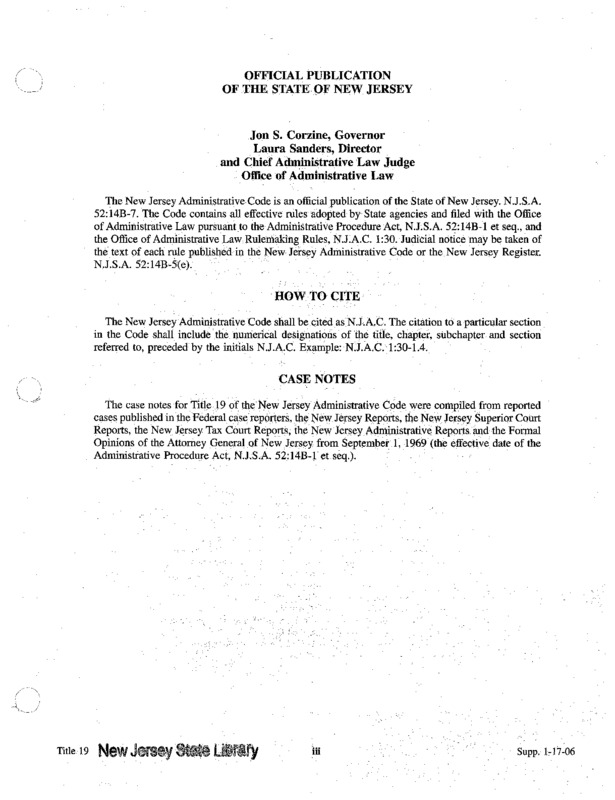 OFFICIAL PUBLICATION
OF THE STATE OF NEW JERSEY

Jon S. Corzine, Governor
Laura Sanders, Director
and Chief Administrative Law Judge
Office of Administrative Law

The New Jersey Administrative Code is an official publication of the State of New Jersey. N.J.S.A. 52:14B-7. The Code contains all effective rules adopted by State agencies and filed with the Office of Administrative Law pursuant to the Administrative Procedure Act, N.J.S.A. 52:14B-1 et seq., and the Office of Administrative Law Rulemaking Rules, N.J.A.C. 1:30. Judicial notice may be taken of the text of each rule published in the New Jersey Administrative Code or the New Jersey Register. N.J.S.A. 52:14B-5(e).

HOW TO CITE

The New Jersey Administrative Code shall be cited as N.J.A.C. The citation to a particular section in the Code shall include the numerical designations of the title, chapter, subchapter and section referred to, preceded by the initials N.J.A.C. Example: N.J.A.C. 1:30-1.4.

CASE NOTES

The case notes for Title 19 of the New Jersey Administrative Code were compiled from reported cases published in the Federal case reporters, the New Jersey Reports, the New Jersey Superior Court Reports, the New Jersey Tax Court Reports, the New Jersey Administrative Reports and the Formal Opinions of the Attorney General of New Jersey from September 1, 1969 (the effective date of the Administrative Procedure Act, N.J.S.A. 52:14B-1 et seq.).

Title 19 New Jersey State Library iii Supp. 1-17-06